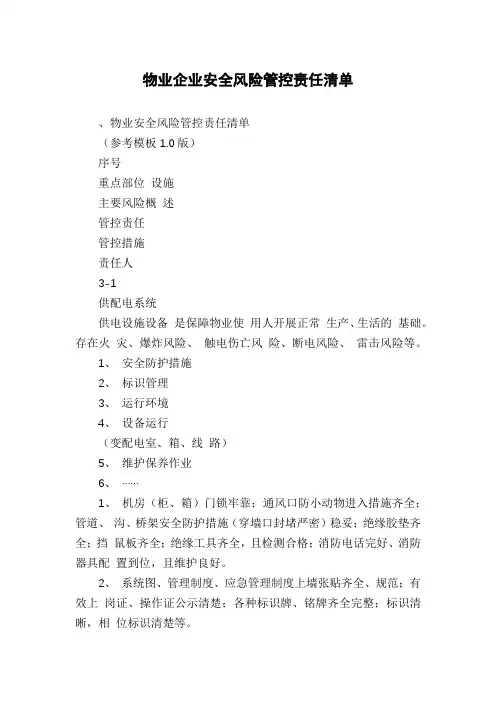 物业企业安全风险管控责任清单

、物业安全风险管控责任清单

（参考模板 1.0 版）

序号

重点部位 设施

主要风险概 述

管控责任

管控措施

责任人

3-1

供配电系统

供电设施设备 是保障物业使 用人开展正常 生产、生活的 基础。存在火 灾、爆炸风险、 触电伤亡风 险、断电风险、 雷击风险等。

1、 安全防护措施

2、 标识管理

3、 运行环境

4、 设备运行

（变配电室、箱、线 路）

5、 维护保养作业

6、 ……

1、 机房（柜、箱）门锁牢靠；通风口防小动物进入措施齐全；管道、 沟、桥架安全防护措施（穿墙口封堵严密）稳妥；绝缘胶垫齐全；挡 鼠板齐全；绝缘工具齐全，且检测合格；消防电话完好、消防器具配 置到位，且维护良好。

2、 系统图、管理制度、应急管理制度上墙张贴齐全、规范；有效上 岗证、操作证公示清楚；各种标识牌、铭牌齐全完整；标识清晰，相 位标识清楚等。